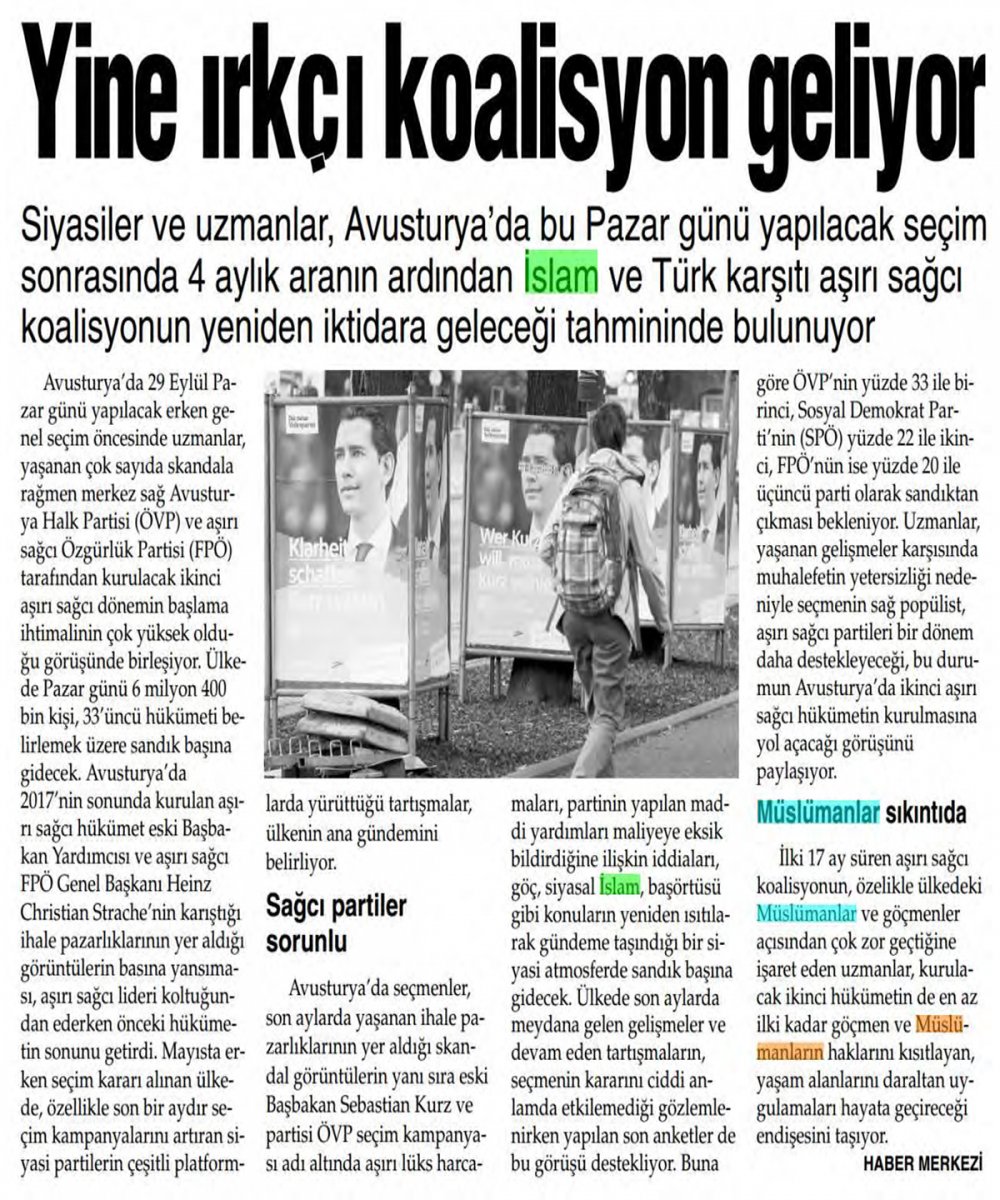 Yine ırkçı koalisyon geliyor

Siyasiler ve uzmanlar, Avusturya'da bu Pazar günü yapılacak seçim sonrasında 4 aylık aranın ardından İslam ve Türk karşıtı aşırı sağcı koalisyonun yeniden iktidara geleceği tahmininde bulunuyor

Avusturya'da 29 Eylül Pazar günü yapılacak erken genel seçim öncesinde uzmanlar, yaşanan çok sayıda skandala rağmen merkez sağ Avusturya Halk Partisi (ÖVP) ve aşırı sağcı Özgürlük Partisi (FPÖ) tarafından kurulacak ikinci aşırı sağcı dönemin başlama ihtimalinin çok yüksek olduğu görüşünde birleşiyor. Ülkede Pazar günü 6 milyon 400 bin kişi, 33'üncü hükümeti belirlemek üzere sandık başına gidecek. Avusturya'da 2017'nin sonunda kurulan aşırı sağcı hükümet eski Başbakan Yardımcısı ve aşırı sağcı FPÖ Genel Başkanı Heinz Christian Strache'nin karıştığı ihale pazarlıklarının yer aldığı görüntülerin basına yansıması, aşırı sağcı lideri koltuğundan ederken önceki hükümetin sonunu getirdi. Mayısta erken seçim kararı alınan ülkede, özellikle son bir aydır seçim kampanyalarını artıran siyasi partilerin çeşitli platformlarda yürüttüğü tartışmalar, ülkenin ana gündemini belirliyor.

Klarheit schaffen
Wer Kurz will

Sağcı partiler sorunlu

Avusturya'da seçmenler, son aylarda yaşanan ihale pazarlıklarının yer aldığı skandal görüntülerin yanı sıra eski Başbakan Sebastian Kurz ve partisi ÖVP seçim kampanyası adı altında aşırı lüks harcamaları, partinin yapılan maddi yardımları maliyeye eksik bildirdiğine ilişkin iddiaları, göç, siyasal İslam, başörtüsü gibi konuların yeniden ısıtılarak gündeme taşındığı bir siyasi atmosferde sandık başına gidecek. Ülkede son aylarda meydana gelen gelişmeler ve devam eden tartışmaların, seçmenin kararını ciddi anlamda etkilemediği gözlemlenirken yapılan son anketler de bu görüşü destekliyor. Buna göre ÖVP'nin yüzde 33 ile birinci, Sosyal Demokrat Parti'nin (SPÖ) yüzde 22 ile ikinci, FPÖ'nün ise yüzde 20 ile üçüncü parti olarak sandıktan çıkması bekleniyor. Uzmanlar, yaşanan gelişmeler karşısında muhalefetin yetersizliği nedeniyle seçmenin sağ popülist, aşırı sağcı partileri bir dönem daha destekleyeceği, bu durumun Avusturya'da ikinci aşırı sağcı hükümetin kurulmasına yol açacağı görüşünü paylaşıyor.

Müslümanlar sıkıntıda

İlki 17 ay süren aşırı sağcı koalisyonun, özelikle ülkedeki Müslümanlar ve göçmenler açısından çok zor geçtiğine işaret eden uzmanlar, kurulacak ikinci hükümetin de en az ilki kadar göçmen ve Müslümanların haklarını kısıtlayan, yaşam alanlarını daraltan uygulamaları hayata geçireceği endişesini taşıyor.

HABER MERKEZİ